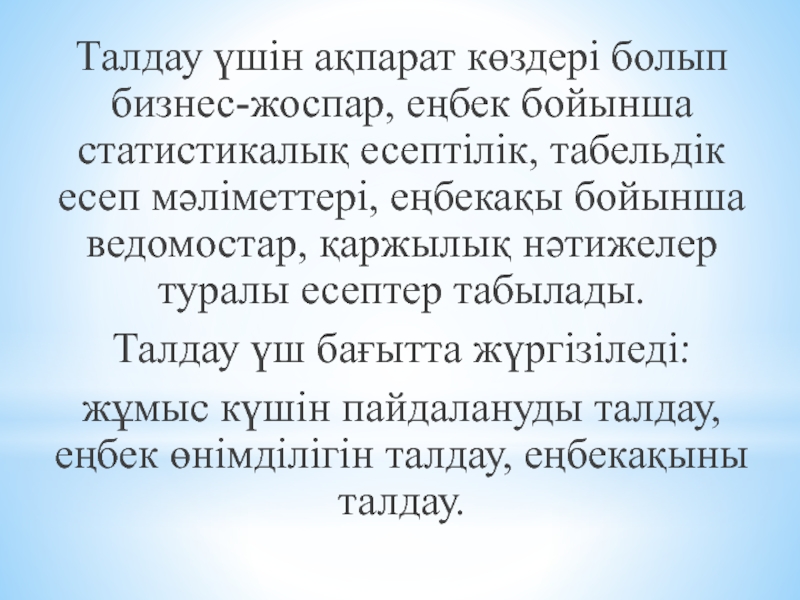 Талдау үшін ақпарат көздері болып бизнес-жоспар, еңбек бойынша статистикалық есептілік, табельдік есеп мәліметтері, еңбекақы бойынша ведомостар, қаржылық нәтижелер туралы есептер табылады.

Талдау үш бағытта жүргізіледі:

жұмыс күшін пайдалануды талдау, еңбек өнімділігін талдау, еңбекақыны талдау.